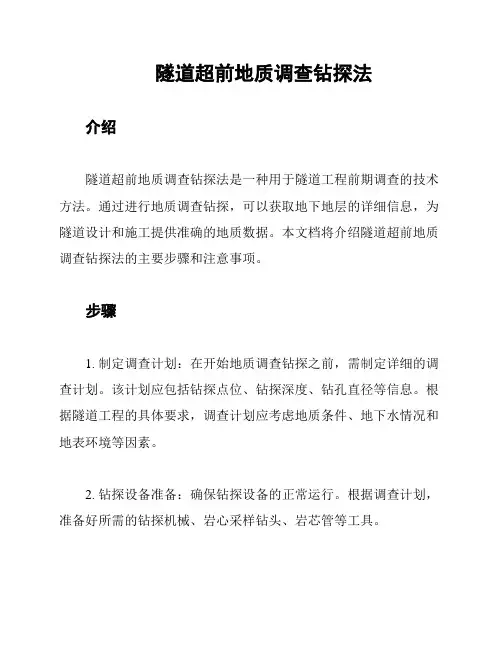 隧道超前地质调查钻探法

介绍

隧道超前地质调查钻探法是一种用于隧道工程前期调查的技术方法。通过进行地质调查钻探，可以获取地下地层的详细信息，为隧道设计和施工提供准确的地质数据。本文档将介绍隧道超前地质调查钻探法的主要步骤和注意事项。

步骤

1. 制定调查计划：在开始地质调查钻探之前，需制定详细的调查计划。该计划应包括钻探点位、钻探深度、钻孔直径等信息。根据隧道工程的具体要求，调查计划应考虑地质条件、地下水情况和地表环境等因素。

2. 钻探设备准备：确保钻探设备的正常运行。根据调查计划，准备好所需的钻探机械、岩心采样钻头、岩芯管等工具。